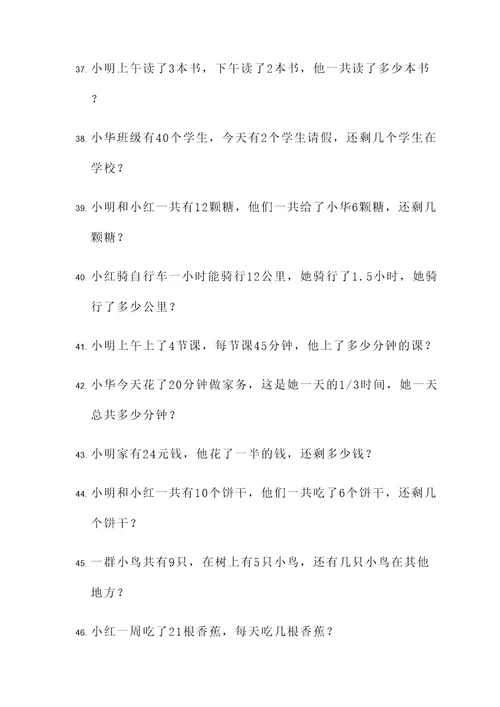 37. 小明上午读了3本书，下午读了2本书，他一共读了多少本书？

38. 小华班级有40个学生，今天有2个学生请假，还剩几个学生在学校？

39. 小明和小红一共有12颗糖，他们一共给了小华6颗糖，还剩几颗糖？

40. 小红骑自行车一小时能骑行12公里，她骑行了1.5小时，她骑行了多少公里？

41. 小明上午上了4节课，每节课45分钟，他上了多少分钟的课？

42. 小华今天花了20分钟做家务，这是她一天的1/3时间，她一天总共多少分钟？

43. 小明家有24元钱，他花了一半的钱，还剩多少钱？

44. 小明和小红一共有10个饼干，他们一共吃了6个饼干，还剩几个饼干？

45. 一群小鸟共有9只，在树上有5只小鸟，还有几只小鸟在其他地方？

46. 小红一周吃了21根香蕉，每天吃几根香蕉？